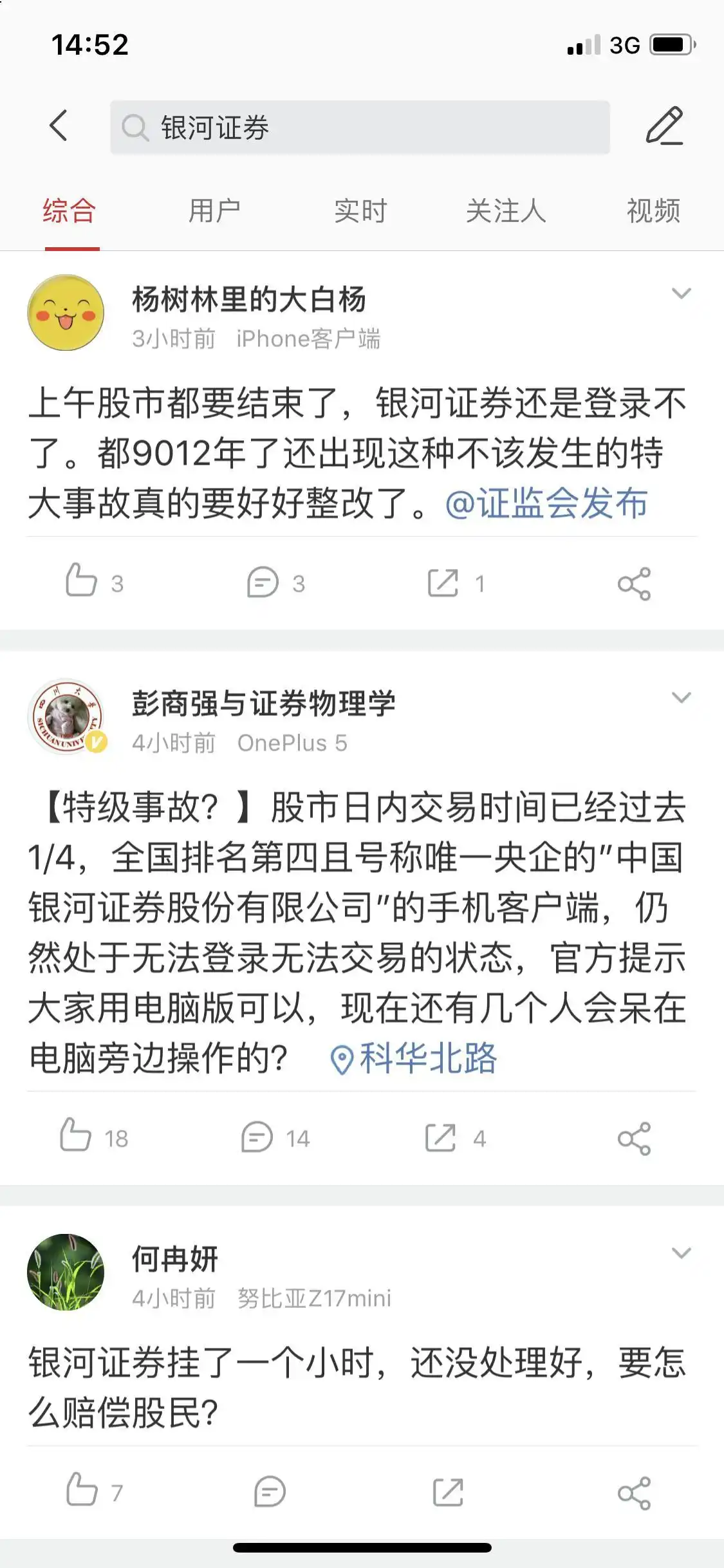 14:52

3G

银河证券

综合 用户 实时 关注人 视频

杨树林里的大白杨
3小时前 iPhone客户端

上午股市都要结束了，银河证券还是登录不了。都9012年了还出现这种不该发生的特大事故真的要好好整改了。@证监会发布

3 3 1

彭商强与证券物理学
4小时前 OnePlus 5

【特级事故？】股市日内交易时间已经过去1/4，全国排名第四且号称唯一央企的"中国银河证券股份有限公司"的手机客户端，仍然处于无法登录无法交易的状态，官方提示大家用电脑版可以，现在还有几个人会呆在电脑旁边操作的？ 科华北路

18 14 4

何冉妍
4小时前 努比亚Z17mini

银河证券挂了一个小时，还没处理好，要怎么赔偿股民？

7